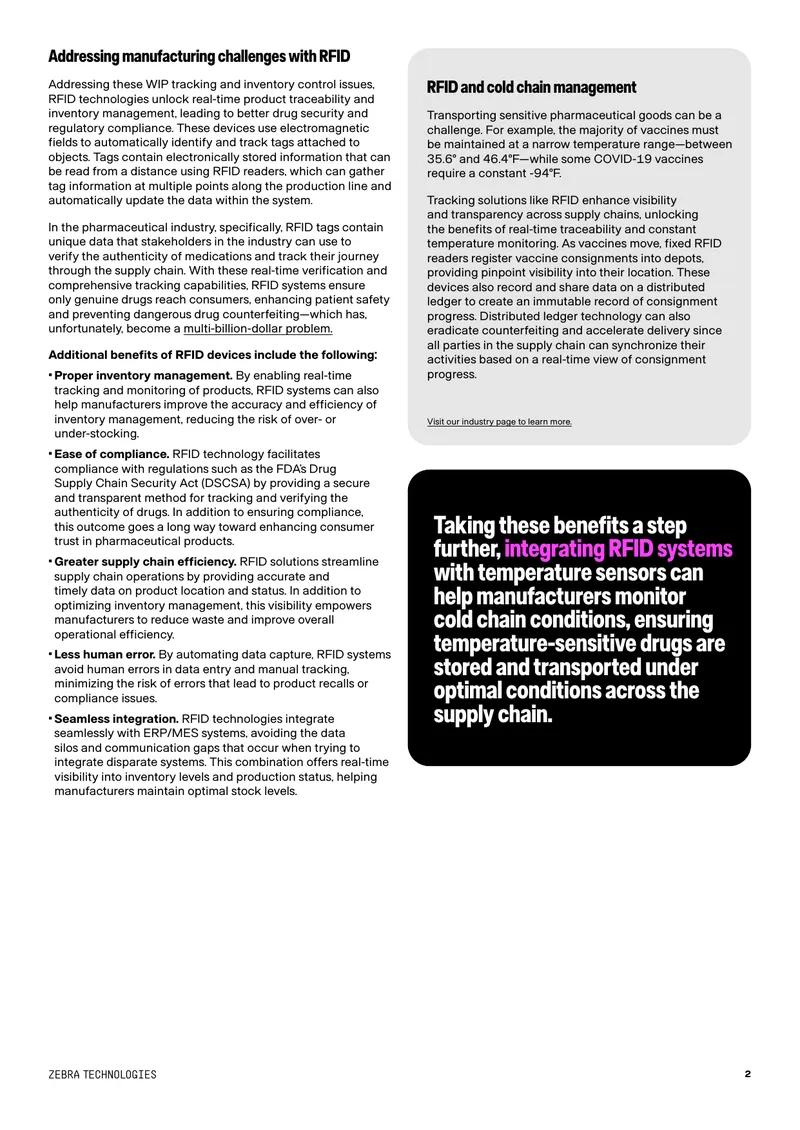 Addressing manufacturing challenges with RFID

Addressing these WIP tracking and inventory control issues, RFID technologies unlock real-time product traceability and inventory management, leading to better drug security and regulatory compliance. These devices use electromagnetic fields to automatically identify and track tags attached to objects. Tags contain electronically stored information that can be read from a distance using RFID readers, which can gather tag information at multiple points along the production line and automatically update the data within the system.

In the pharmaceutical industry, specifically, RFID tags contain unique data that stakeholders in the industry can use to verify the authenticity of medications and track their journey through the supply chain. With these real-time verification and comprehensive tracking capabilities, RFID systems ensure only genuine drugs reach consumers, enhancing patient safety and preventing dangerous drug counterfeiting—which has, unfortunately, become a multi-billion-dollar problem.

Additional benefits of RFID devices include the following:

• Proper inventory management. By enabling real-time tracking and monitoring of products, RFID systems can also help manufacturers improve the accuracy and efficiency of inventory management, reducing the risk of over- or under-stocking.

• Ease of compliance. RFID technology facilitates compliance with regulations such as the FDA's Drug Supply Chain Security Act (DSCSA) by providing a secure and transparent method for tracking and verifying the authenticity of drugs. In addition to ensuring compliance, this outcome goes a long way toward enhancing consumer trust in pharmaceutical products.

• Greater supply chain efficiency. RFID solutions streamline supply chain operations by providing accurate and timely data on product location and status. In addition to optimizing inventory management, this visibility empowers manufacturers to reduce waste and improve overall operational efficiency.

• Less human error. By automating data capture, RFID systems avoid human errors in data entry and manual tracking, minimizing the risk of errors that lead to product recalls or compliance issues.

• Seamless integration. RFID technologies integrate seamlessly with ERP/MES systems, avoiding the data silos and communication gaps that occur when trying to integrate disparate systems. This combination offers real-time visibility into inventory levels and production status, helping manufacturers maintain optimal stock levels.

RFID and cold chain management

Transporting sensitive pharmaceutical goods can be a challenge. For example, the majority of vaccines must be maintained at a narrow temperature range—between 35.6° and 46.4°F—while some COVID-19 vaccines require a constant -94°F.

Tracking solutions like RFID enhance visibility and transparency across supply chains, unlocking the benefits of real-time traceability and constant temperature monitoring. As vaccines move, fixed RFID readers register vaccine consignments into depots, providing pinpoint visibility into their location. These devices also record and share data on a distributed ledger to create an immutable record of consignment progress. Distributed ledger technology can also eradicate counterfeiting and accelerate delivery since all parties in the supply chain can synchronize their activities based on a real-time view of consignment progress.

Visit our industry page to learn more.

Taking these benefits a step further, integrating RFID systems with temperature sensors can help manufacturers monitor cold chain conditions, ensuring temperature-sensitive drugs are stored and transported under optimal conditions across the supply chain.

ZEBRA TECHNOLOGIES

2